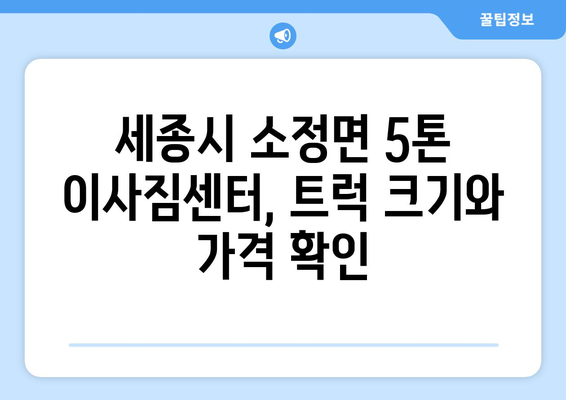 꿀팁정보

세종시 소정면 5톤 이사짐센터, 트럭 크기와 가격 확인